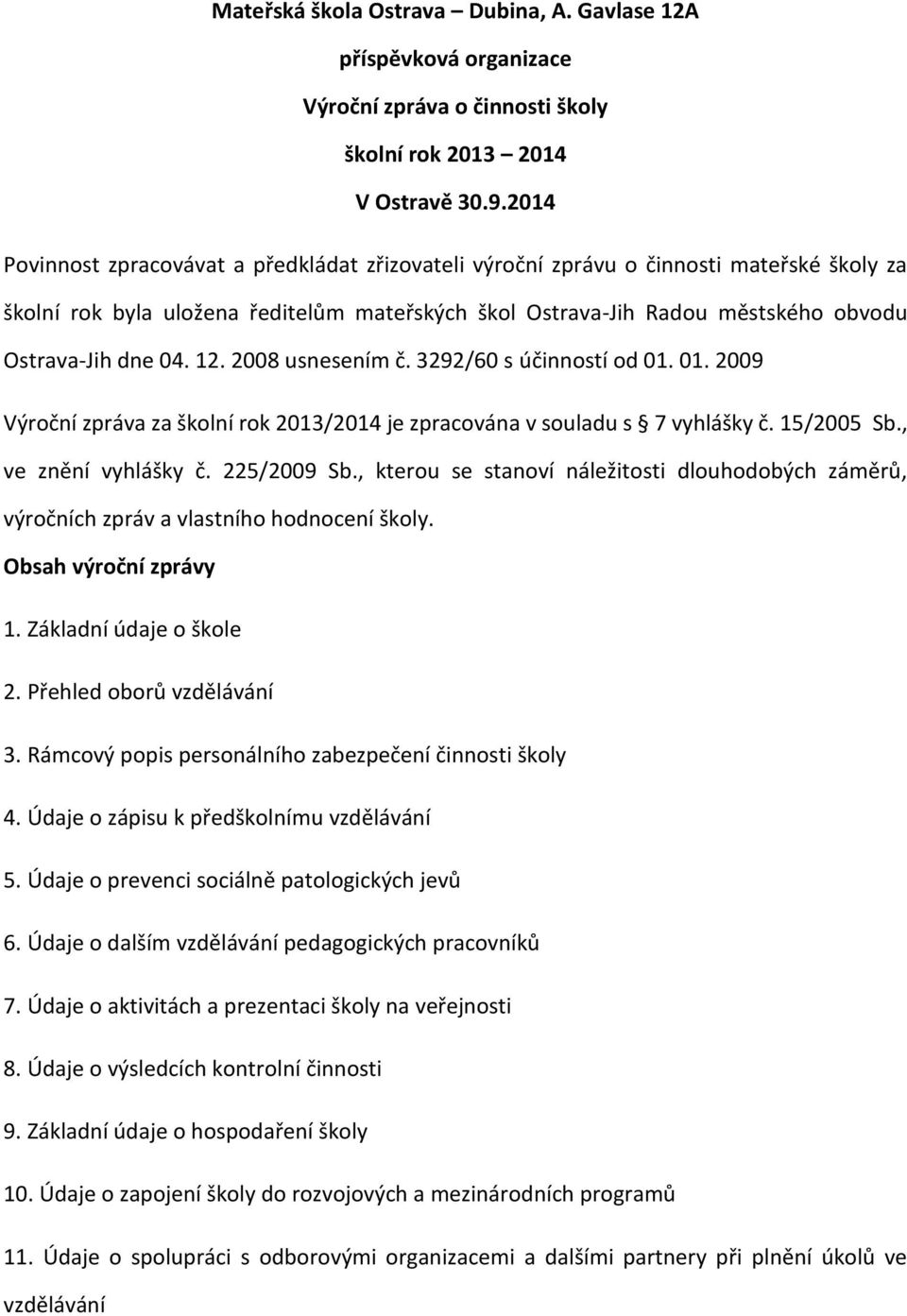 Mateřská škola Ostrava – Dubina, A. Gavlase 12A

příspěvková organizace

Výroční zpráva o činnosti školy

školní rok 2013 – 2014

V Ostravě 30.9.2014

Povinnost zpracovávat a předkládat zřizovateli výroční zprávu o činnosti mateřské školy za školní rok byla uložena ředitelům mateřských škol Ostrava-Jih Radou městského obvodu Ostrava-Jih dne 04. 12. 2008 usnesením č. 3292/60 s účinností od 01. 01. 2009

Výroční zpráva za školní rok 2013/2014 je zpracována v souladu s 7 vyhlášky č. 15/2005 Sb., ve znění vyhlášky č. 225/2009 Sb., kterou se stanoví náležitosti dlouhodobých záměrů, výročních zpráv a vlastního hodnocení školy.

Obsah výroční zprávy

1. Základní údaje o škole

2. Přehled oborů vzdělávání

3. Rámcový popis personálního zabezpečení činnosti školy

4. Údaje o zápisu k předškolnímu vzdělávání

5. Údaje o prevenci sociálně patologických jevů

6. Údaje o dalším vzdělávání pedagogických pracovníků

7. Údaje o aktivitách a prezentaci školy na veřejnosti

8. Údaje o výsledcích kontrolní činnosti

9. Základní údaje o hospodaření školy

10. Údaje o zapojení školy do rozvojových a mezinárodních programů

11. Údaje o spolupráci s odborovými organizacemi a dalšími partnery při plnění úkolů ve vzdělávání